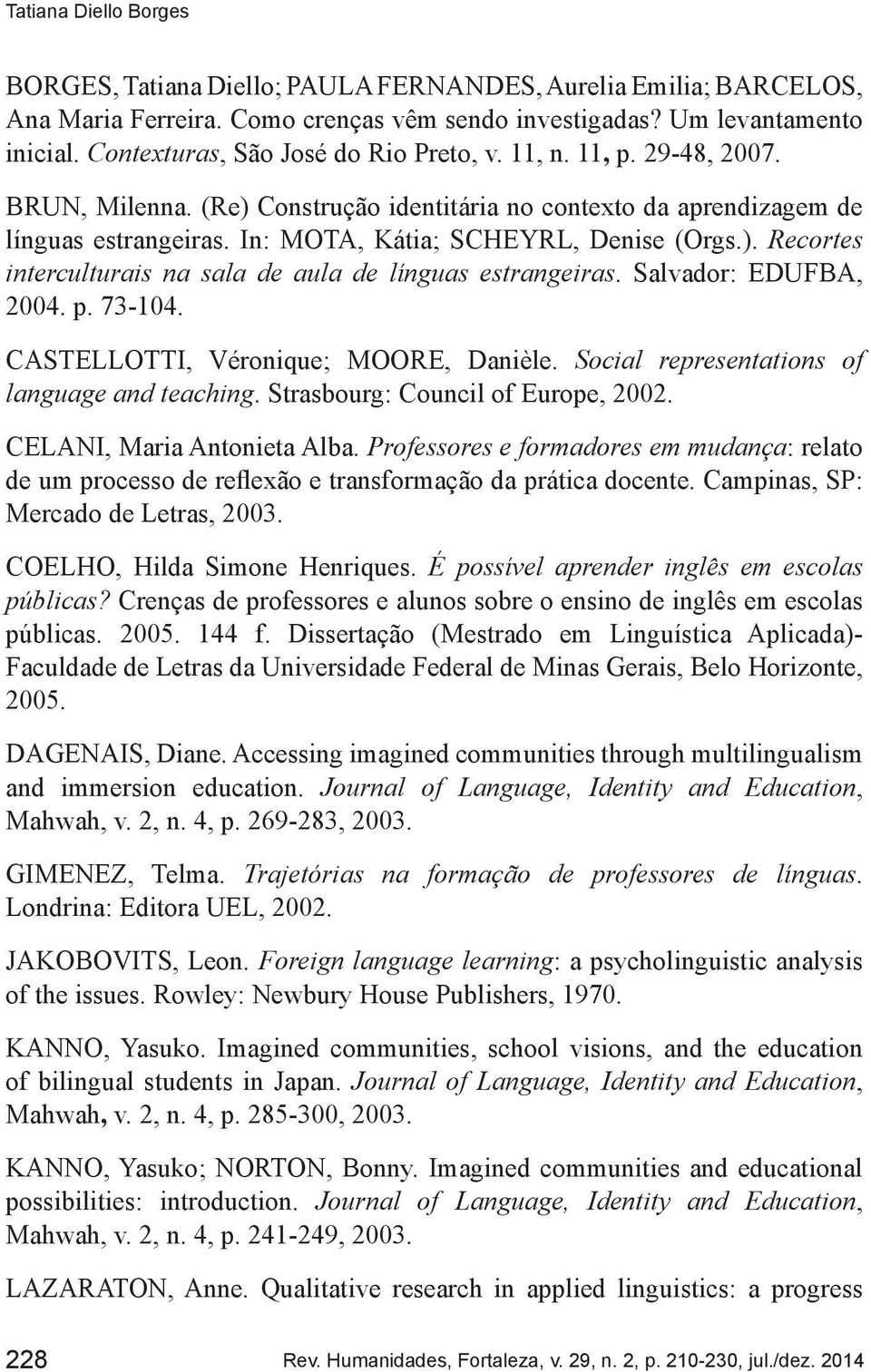 Tatiana Diello Borges

BORGES, Tatiana Diello; PAULA FERNANDES, Aurelia Emilia; BARCELOS, Ana Maria Ferreira. Como crenças vêm sendo investigadas? Um levantamento inicial. Contexturas, São José do Rio Preto, v. 11, n. 11, p. 29-48, 2007.

BRUN, Milenna. (Re) Construção identitária no contexto da aprendizagem de línguas estrangeiras. In: MOTA, Kátia; SCHEYRL, Denise (Orgs.). Recortes interculturais na sala de aula de línguas estrangeiras. Salvador: EDUFBA, 2004. p. 73-104.

CASTELLOTTI, Véronique; MOORE, Danièle. Social representations of language and teaching. Strasbourg: Council of Europe, 2002.

CELANI, Maria Antonieta Alba. Professores e formadores em mudança: relato de um processo de reflexão e transformação da prática docente. Campinas, SP: Mercado de Letras, 2003.

COELHO, Hilda Simone Henriques. É possível aprender inglês em escolas públicas? Crenças de professores e alunos sobre o ensino de inglês em escolas públicas. 2005. 144 f. Dissertação (Mestrado em Linguística Aplicada)- Faculdade de Letras da Universidade Federal de Minas Gerais, Belo Horizonte, 2005.

DAGENAIS, Diane. Accessing imagined communities through multilingualism and immersion education. Journal of Language, Identity and Education, Mahwah, v. 2, n. 4, p. 269-283, 2003.

GIMENEZ, Telma. Trajetórias na formação de professores de línguas. Londrina: Editora UEL, 2002.

JAKOBOVITS, Leon. Foreign language learning: a psycholinguistic analysis of the issues. Rowley: Newbury House Publishers, 1970.

KANNO, Yasuko. Imagined communities, school visions, and the education of bilingual students in Japan. Journal of Language, Identity and Education, Mahwah, v. 2, n. 4, p. 285-300, 2003.

KANNO, Yasuko; NORTON, Bonny. Imagined communities and educational possibilities: introduction. Journal of Language, Identity and Education, Mahwah, v. 2, n. 4, p. 241-249, 2003.

LAZARATON, Anne. Qualitative research in applied linguistics: a progress

228 Rev. Humanidades, Fortaleza, v. 29, n. 2, p. 210-230, jul./dez. 2014